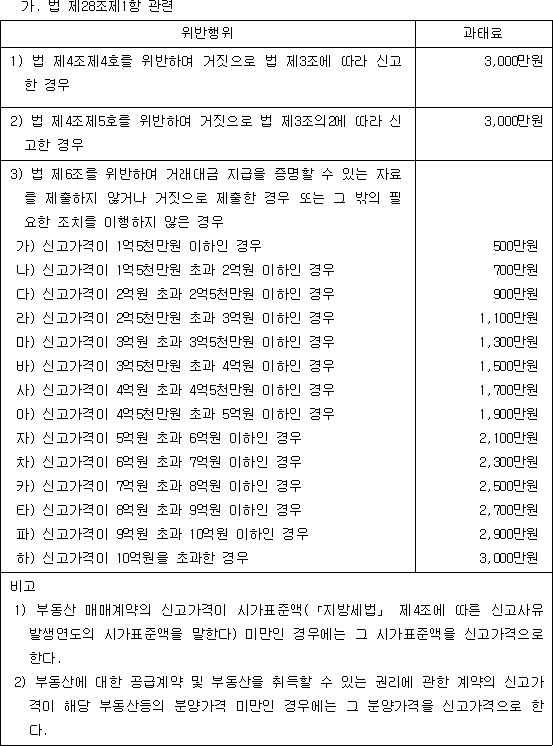 가. 법 제28조제1항 관련

| 위반행위 | 과태료 |
|---|---|
| 1) 법 제4조제4호를 위반하여 거짓으로 법 제3조에 따라 신고한 경우 | 3,000만원 |
| 2) 법 제4조제5호를 위반하여 거짓으로 법 제3조의2에 따라 신고한 경우 | 3,000만원 |
| 3) 법 제6조를 위반하여 거래대금 지급을 증명할 수 있는 자료를 제출하지 않거나 거짓으로 제출한 경우 또는 그 밖의 필요한 조치를 이행하지 않은 경우 | |
| 가) 신고가격이 1억5천만원 이하인 경우 | 500만원 |
| 나) 신고가격이 1억5천만원 초과 2억원 이하인 경우 | 700만원 |
| 다) 신고가격이 2억원 초과 2억5천만원 이하인 경우 | 900만원 |
| 라) 신고가격이 2억5천만원 초과 3억원 이하인 경우 | 1,100만원 |
| 마) 신고가격이 3억원 초과 3억5천만원 이하인 경우 | 1,300만원 |
| 바) 신고가격이 3억5천만원 초과 4억원 이하인 경우 | 1,500만원 |
| 사) 신고가격이 4억원 초과 4억5천만원 이하인 경우 | 1,700만원 |
| 아) 신고가격이 4억5천만원 초과 5억원 이하인 경우 | 1,900만원 |
| 자) 신고가격이 5억원 초과 6억원 이하인 경우 | 2,100만원 |
| 차) 신고가격이 6억원 초과 7억원 이하인 경우 | 2,300만원 |
| 카) 신고가격이 7억원 초과 8억원 이하인 경우 | 2,500만원 |
| 타) 신고가격이 8억원 초과 9억원 이하인 경우 | 2,700만원 |
| 파) 신고가격이 9억원 초과 10억원 이하인 경우 | 2,900만원 |
| 하) 신고가격이 10억원을 초과한 경우 | 3,000만원 |

비고
1) 부동산 매매계약의 신고가격이 시가표준액(「지방세법」 제4조에 따른 신고사유 발생연도의 시가표준액을 말한다) 미만인 경우에는 그 시가표준액을 신고가격으로 한다.
2) 부동산에 대한 공급계약 및 부동산을 취득할 수 있는 권리에 관한 계약의 신고가격이 해당 부동산등의 분양가격 미만인 경우에는 그 분양가격을 신고가격으로 한다.